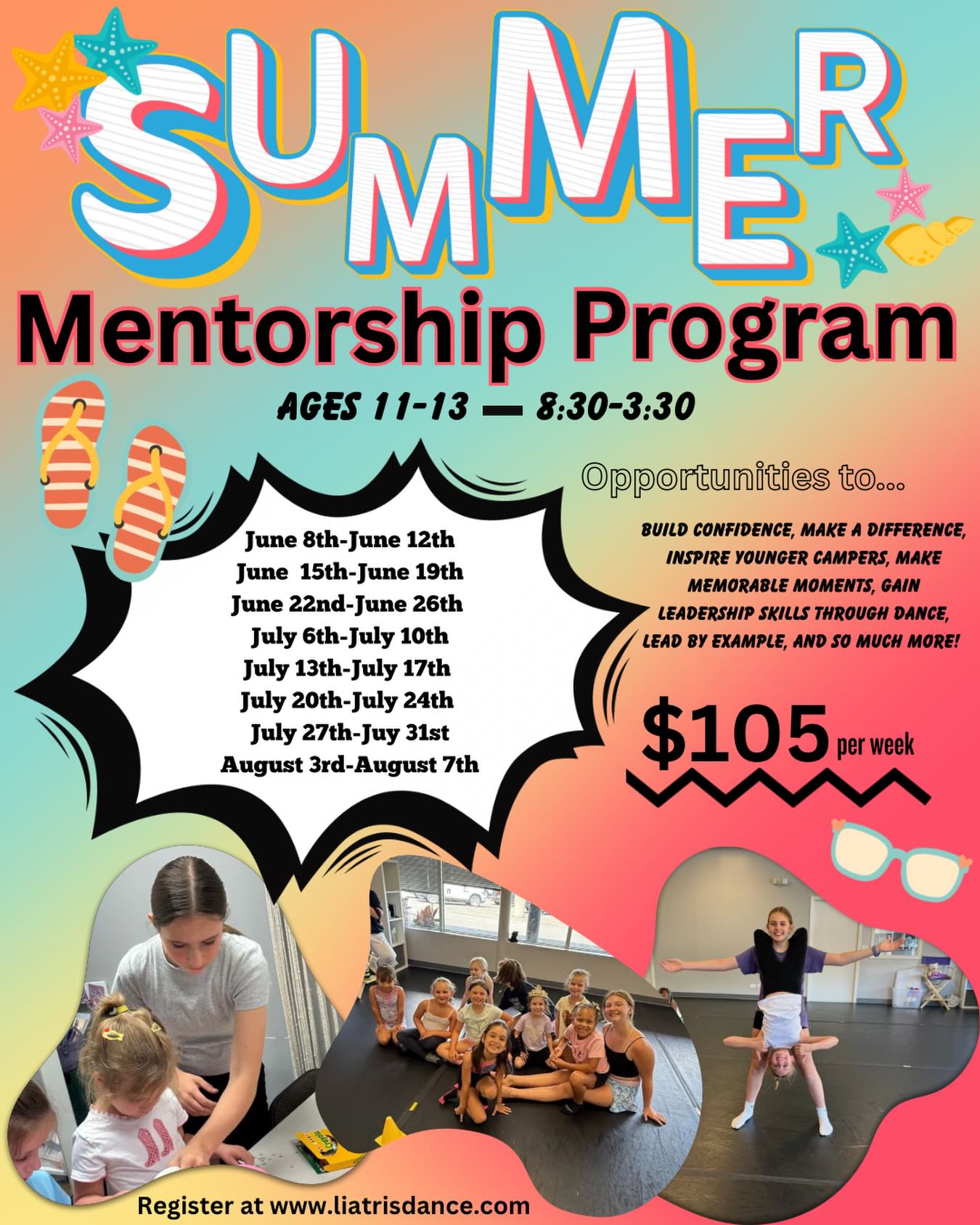 SUMMER

Mentorship Program

AGES 11-13 — 8:30-3:30

June 8th-June 12th
June 15th-June 19th
June 22nd-June 26th
July 6th-July 10th
July 13th-July 17th
July 20th-July 24th
July 27th-Juy 31st
August 3rd-August 7th

Opportunities to...

BUILD CONFIDENCE, MAKE A DIFFERENCE, INSPIRE YOUNGER CAMPERS, MAKE MEMORABLE MOMENTS, GAIN LEADERSHIP SKILLS THROUGH DANCE, LEAD BY EXAMPLE, AND SO MUCH MORE!

$105 per week

Register at www.liatrisdance.com